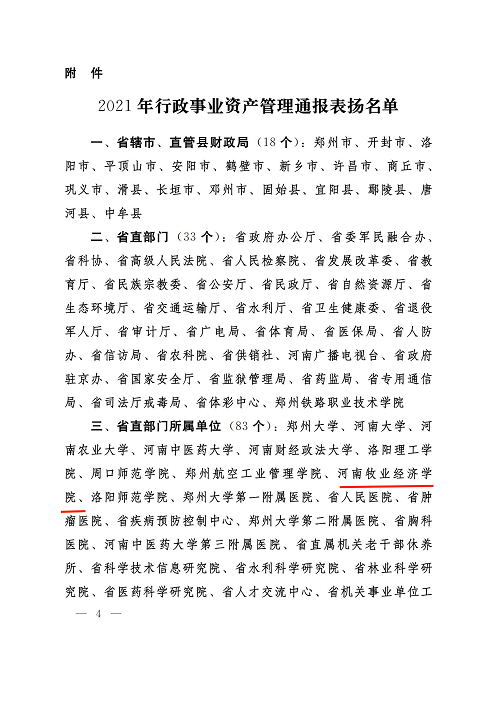 附 件

2021年行政事业资产管理通报表扬名单

一、省辖市、直管县财政局（18个）：郑州市、开封市、洛阳市、平顶山市、安阳市、鹤壁市、新乡市、许昌市、商丘市、巩义市、滑县、长垣市、邓州市、固始县、宜阳县、鄢陵县、唐河县、中牟县

二、省直部门（33个）：省政府办公厅、省委军民融合办、省科协、省高级人民法院、省人民检察院、省发展改革委、省教育厅、省民族宗教委、省公安厅、省民政厅、省自然资源厅、省生态环境厅、省交通运输厅、省水利厅、省卫生健康委、省退役军人厅、省审计厅、省广电局、省体育局、省医保局、省人防办、省信访局、省农科院、省供销社、河南广播电视台、省政府驻京办、省国家安全厅、省监狱管理局、省药监局、省专用通信局、省司法厅戒毒局、省体彩中心、郑州铁路职业技术学院

三、省直部门所属单位（83个）：郑州大学、河南大学、河南农业大学、河南中医药大学、河南财经政法大学、洛阳理工学院、周口师范学院、郑州航空工业管理学院、河南牧业经济学院、洛阳师范学院、郑州大学第一附属医院、省人民医院、省肿瘤医院、省疾病预防控制中心、郑州大学第二附属医院、省胸科医院、河南中医药大学第三附属医院、省直属机关老干部休养所、省科学技术信息研究院、省水利科学研究院、省林业科学研究院、省医药科学研究院、省人才交流中心、省机关事业单位工

— 4 —